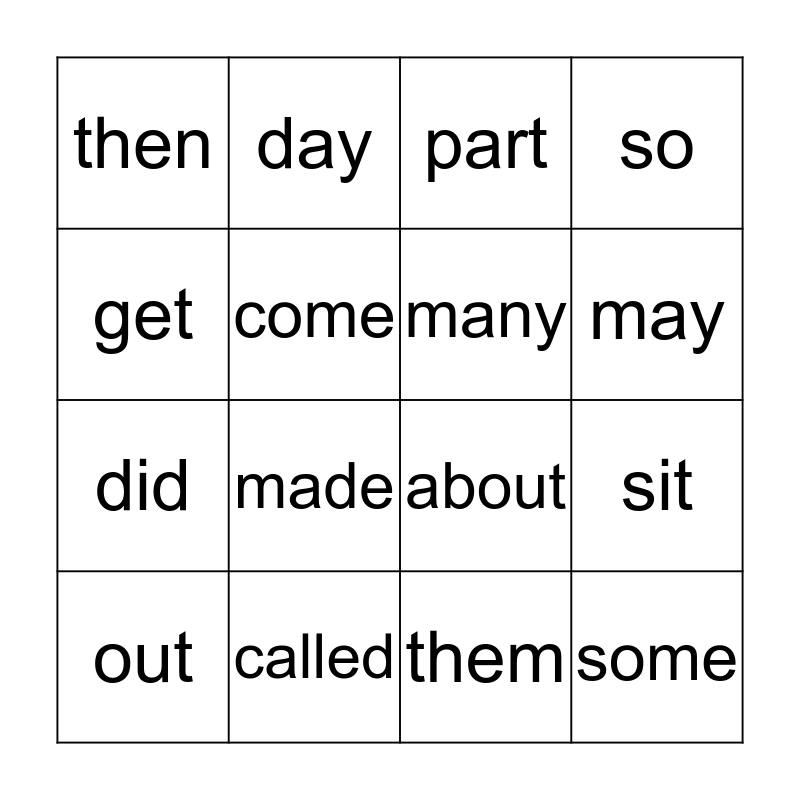 | then | day | part | so |
|---|---|---|---|
| get | come | many | may |
| did | made | about | sit |
| out | called | them | some |